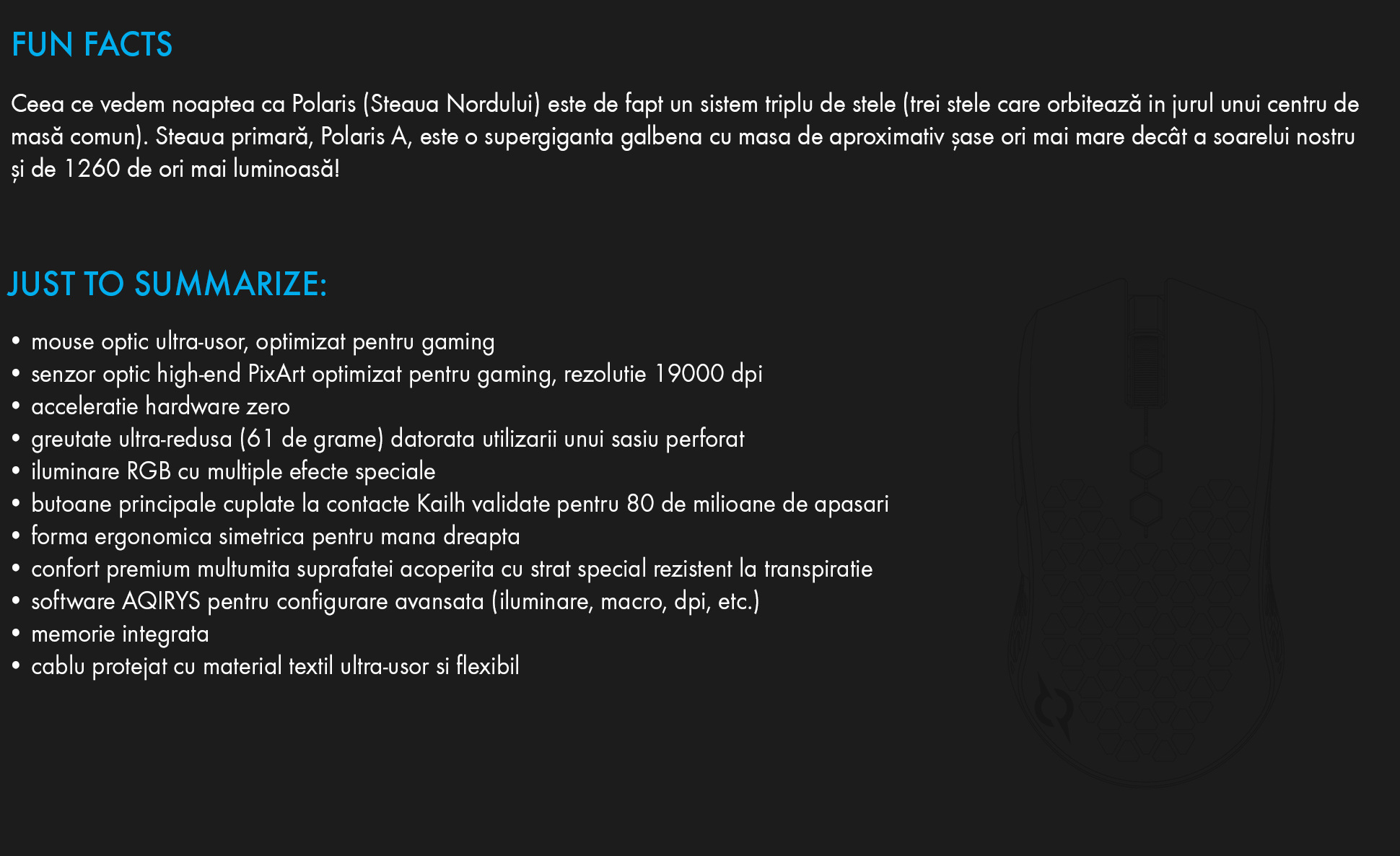 FUN FACTS

Ceea ce vedem noaptea ca Polaris (Steaua Nordului) este de fapt un sistem triplu de stele (trei stele care orbitează in jurul unui centru de masă comun). Steaua primară, Polaris A, este o supergiganta galbena cu masa de aproximativ șase ori mai mare decât a soarelui nostru și de 1260 de ori mai luminoasă!

JUST TO SUMMARIZE:

• mouse optic ultra-usor, optimizat pentru gaming
• senzor optic high-end PixArt optimizat pentru gaming, rezolutie 19000 dpi
• acceleratie hardware zero
• greutate ultra-redusa (61 de grame) datorata utilizarii unui sasiu perforat
• iluminare RGB cu multiple efecte speciale
• butoane principale cuplate la contacte Kailh validate pentru 80 de milioane de apasari
• forma ergonomica simetrica pentru mana dreapta
• confort premium multumita suprafatei acoperita cu strat special rezistent la transpiratie
• software AQIRYS pentru configurare avansata (iluminare, macro, dpi, etc.)
• memorie integrata
• cablu protejat cu material textil ultra-usor si flexibil